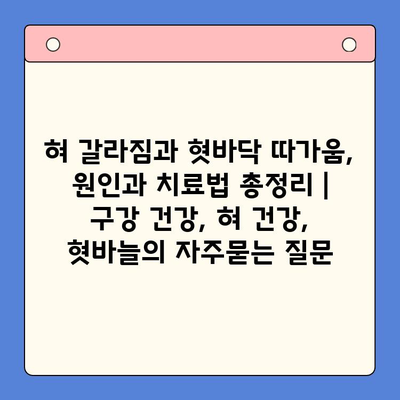 혀 갈라짐과 혓바닥 따가움, 원인과 치료법 총정리 | 구강 건강, 혀 건강, 혓바늘의 자주묻는 질문